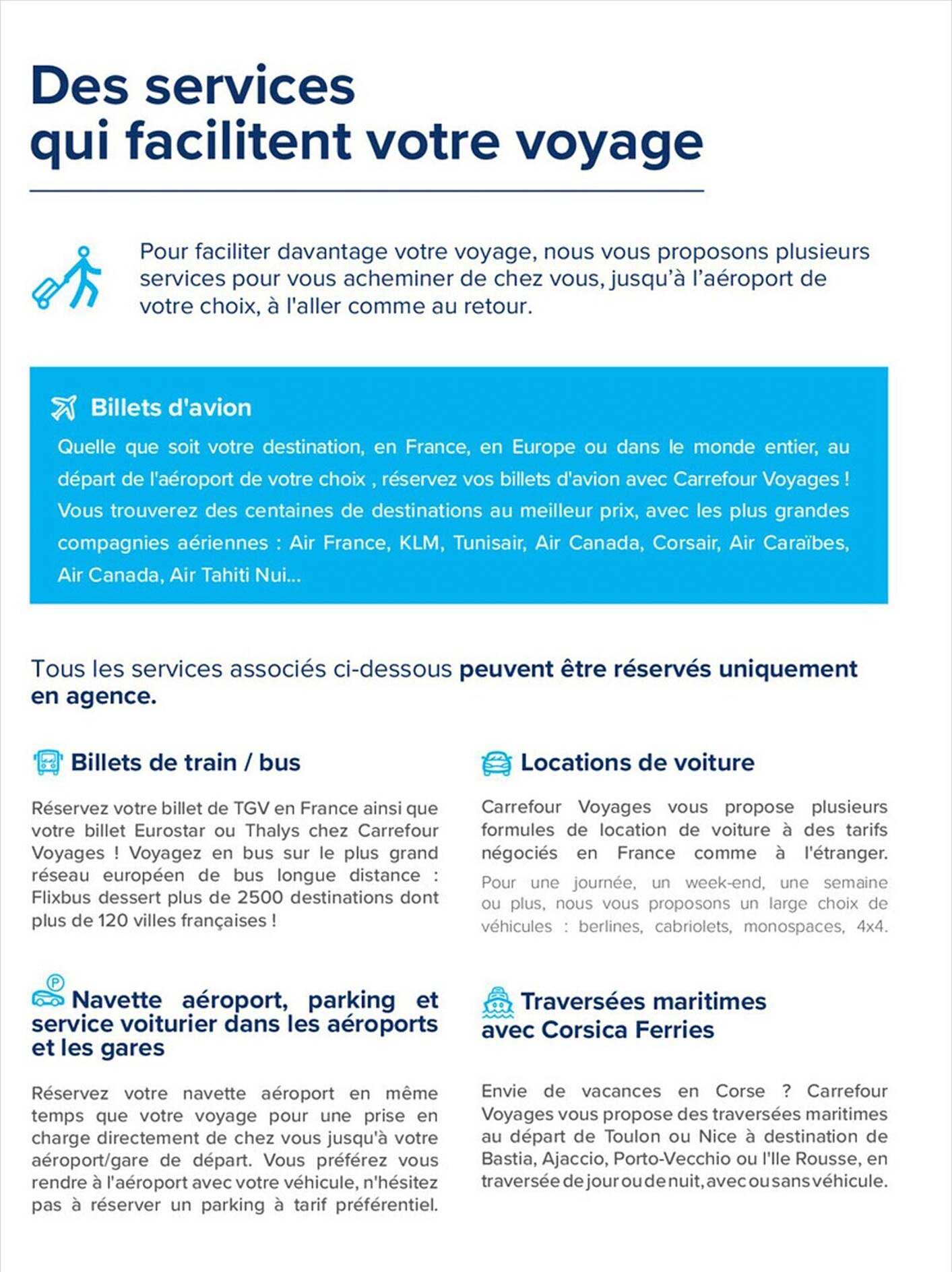 Des services qui facilitent votre voyage

Pour faciliter davantage votre voyage, nous vous proposons plusieurs services pour vous acheminer de chez vous, jusqu'à l'aéroport de votre choix, à l'aller comme au retour.

Billets d'avion

Quelle que soit votre destination, en France, en Europe ou dans le monde entier, au départ de l'aéroport de votre choix , réservez vos billets d'avion avec Carrefour Voyages ! Vous trouverez des centaines de destinations au meilleur prix, avec les plus grandes compagnies aériennes : Air France, KLM, Tunisair, Air Canada, Corsair, Air Caraïbes, Air Canada, Air Tahiti Nui...

Tous les services associés ci-dessous peuvent être réservés uniquement en agence.

Billets de train / bus

Réservez votre billet de TGV en France ainsi que votre billet Eurostar ou Thalys chez Carrefour Voyages ! Voyagez en bus sur le plus grand réseau européen de bus longue distance : Flixbus dessert plus de 2500 destinations dont plus de 120 villes françaises !

Navette aéroport, parking et service voiturier dans les aéroports et les gares

Réservez votre navette aéroport en même temps que votre voyage pour une prise en charge directement de chez vous jusqu'à votre aéroport/gare de départ. Vous préférez vous rendre à l'aéroport avec votre véhicule, n'hésitez pas à réserver un parking à tarif préférentiel.

Locations de voiture

Carrefour Voyages vous propose plusieurs formules de location de voiture à des tarifs négociés en France comme à l'étranger. Pour une journée, un week-end, une semaine ou plus, nous vous proposons un large choix de véhicules : berlines, cabriolets, monospaces, 4x4.

Traversées maritimes avec Corsica Ferries

Envie de vacances en Corse ? Carrefour Voyages vous propose des traversées maritimes au départ de Toulon ou Nice à destination de Bastia, Ajaccio, Porto-Vecchio ou l'Ile Rousse, en traversée de jour ou de nuit, avec ou sans véhicule.